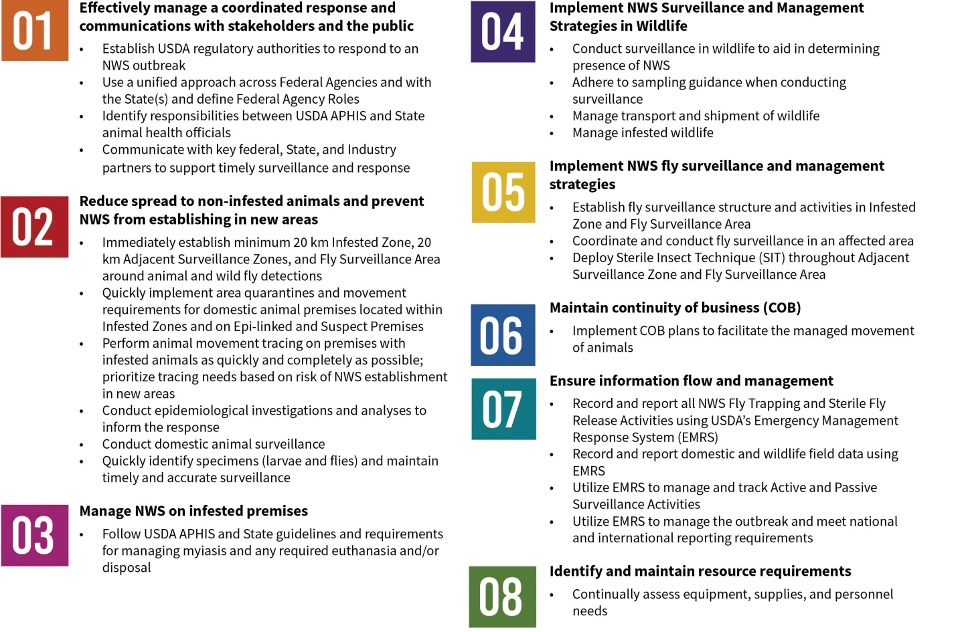 01
Effectively manage a coordinated response and communications with stakeholders and the public
• Establish USDA regulatory authorities to respond to an NWS outbreak
• Use a unified approach across Federal Agencies and with the State(s) and define Federal Agency Roles
• Identify responsibilities between USDA APHIS and State animal health officials
• Communicate with key federal, State, and Industry partners to support timely surveillance and response

02
Reduce spread to non-infested animals and prevent NWS from establishing in new areas
• Immediately establish minimum 20 km Infested Zone, 20 km Adjacent Surveillance Zones, and Fly Surveillance Area around animal and wild fly detections
• Quickly implement area quarantines and movement requirements for domestic animal premises located within Infested Zones and on Epi-linked and Suspect Premises
• Perform animal movement tracing on premises with infested animals as quickly and completely as possible; prioritize tracing needs based on risk of NWS establishment in new areas
• Conduct epidemiological investigations and analyses to inform the response
• Conduct domestic animal surveillance
• Quickly identify specimens (larvae and flies) and maintain timely and accurate surveillance

03
Manage NWS on infested premises
• Follow USDA APHIS and State guidelines and requirements for managing myiasis and any required euthanasia and/or disposal

04
Implement NWS Surveillance and Management Strategies in Wildlife
• Conduct surveillance in wildlife to aid in determining presence of NWS
• Adhere to sampling guidance when conducting surveillance
• Manage transport and shipment of wildlife
• Manage infested wildlife

05
Implement NWS fly surveillance and management strategies
• Establish fly surveillance structure and activities in Infested Zone and Fly Surveillance Area
• Coordinate and conduct fly surveillance in an affected area
• Deploy Sterile Insect Technique (SIT) throughout Adjacent Surveillance Zone and Fly Surveillance Area

06
Maintain continuity of business (COB)
• Implement COB plans to facilitate the managed movement of animals

07
Ensure information flow and management
• Record and report all NWS Fly Trapping and Sterile Fly Release Activities using USDA's Emergency Management Response System (EMRS)
• Record and report domestic and wildlife field data using EMRS
• Utilize EMRS to manage and track Active and Passive Surveillance Activities
• Utilize EMRS to manage the outbreak and meet national and international reporting requirements

08
Identify and maintain resource requirements
• Continually assess equipment, supplies, and personnel needs